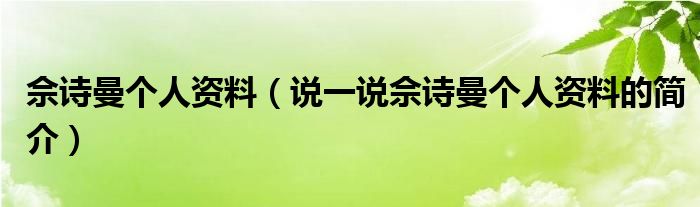 佘诗曼个人资料（说一说佘诗曼个人资料的简介）